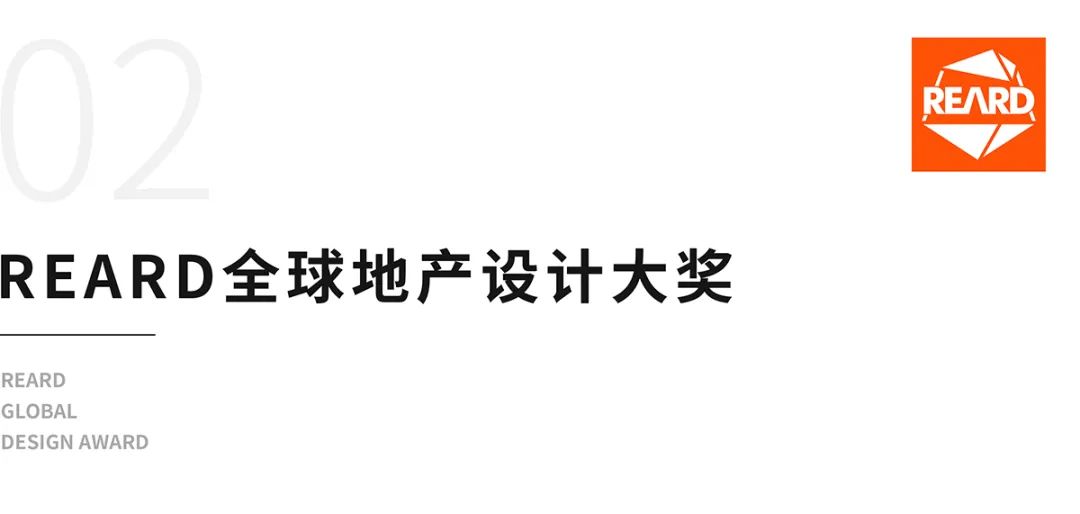 02

REARD

REARD全球地产设计大奖

REARD
GLOBAL
DESIGN AWARD